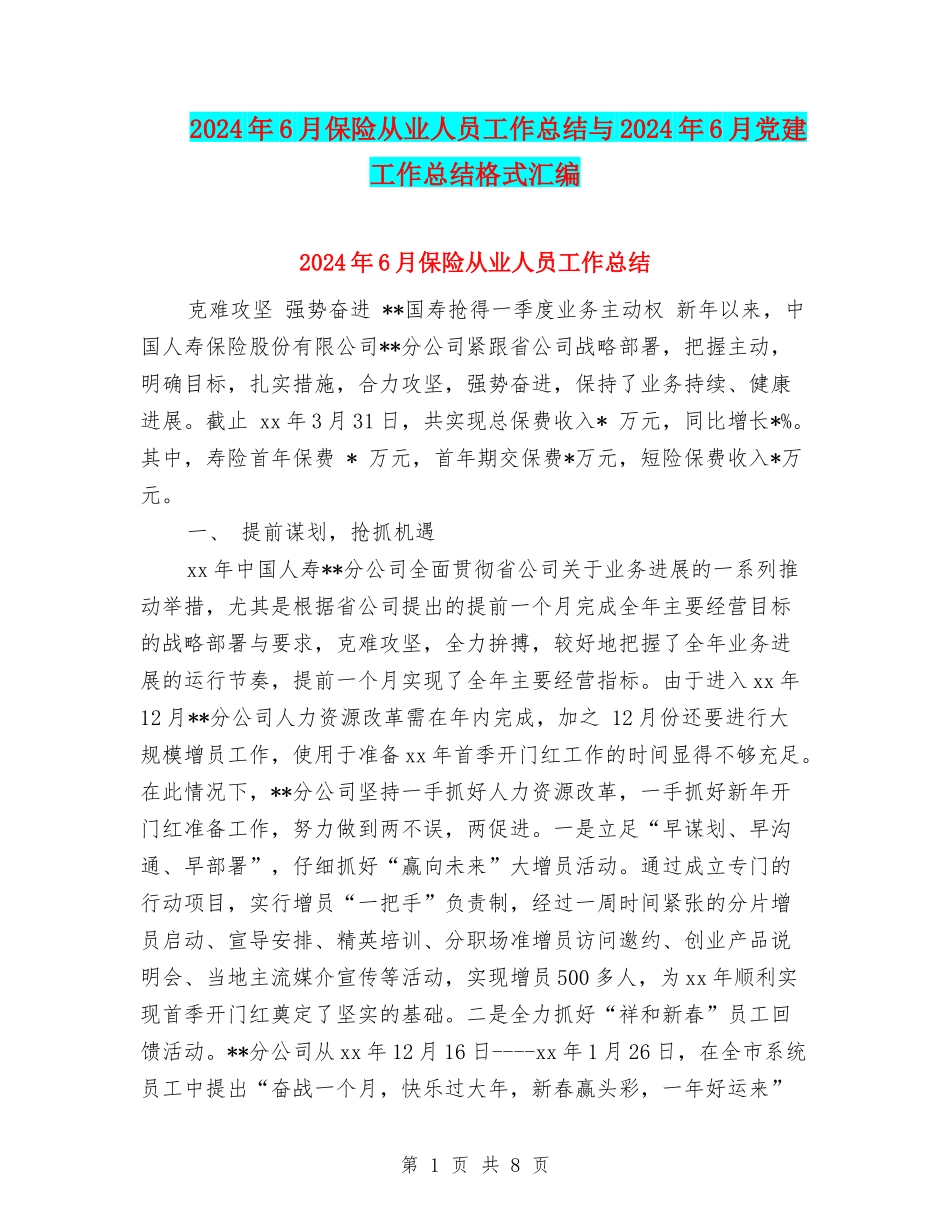 2024年6月保险从业人员工作总结与2024年6月党建工作总结格式汇编

2024年6月保险从业人员工作总结

克难攻坚 强势奋进 **国寿抢得一季度业务主动权 新年以来，中国人寿保险股份有限公司**分公司紧跟省公司战略部署，把握主动，明确目标，扎实措施，合力攻坚，强势奋进，保持了业务持续、健康进展。截止 xx年3月31日，共实现总保费收入* 万元，同比增长*%。其中，寿险首年保费 * 万元，首年期交保费*万元，短险保费收入*万元。

一、 提前谋划，抢抓机遇

xx年中国人寿**分公司全面贯彻省公司关于业务进展的一系列推动举措，尤其是根据省公司提出的提前一个月完成全年主要经营目标的战略部署与要求，克难攻坚，全力拚搏，较好地把握了全年业务进展的运行节奏，提前一个月实现了全年主要经营指标。由于进入xx年12月**分公司人力资源改革需在年内完成，加之 12月份还要进行大规模增员工作，使用于准备xx年首季开门红工作的时间显得不够充足。在此情况下，**分公司坚持一手抓好人力资源改革，一手抓好新年开门红准备工作，努力做到两不误，两促进。一是立足“早谋划、早沟通、早部署”，仔细抓好“赢向未来”大增员活动。通过成立专门的行动项目，实行增员“一把手”负责制，经过一周时间紧张的分片增员启动、宣导安排、精英培训、分职场准增员访问邀约、创业产品说明会、当地主流媒介宣传等活动，实现增员500多人，为xx年顺利实现首季开门红奠定了坚实的基础。二是全力抓好“祥和新春”员工回馈活动。**分公司从xx年12月16日----xx年1月26日，在全市系统员工中提出“奋战一个月，快乐过大年，新春赢头彩，一年好运来”

第 1 页 共 8 页